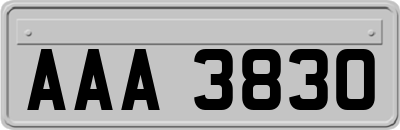 AAA 3830